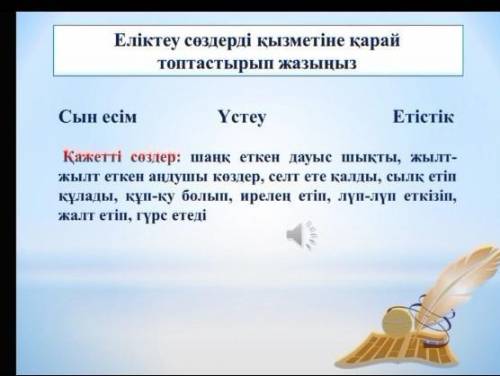 Еліктеу сөздерді қызметіне қарай топтастырып жазыңыз

Сын есім

Үстеу

Етістік

Қажетті сөздер: шаңқ еткен дауыс шықты, жылт-жылт еткен аңдушы көздер, селт ете қалды, сылқ етіп құлады, құп-қу болып, ирелең етіп, лүп-лүп еткізіп, жалт етіп, гүрс етеді